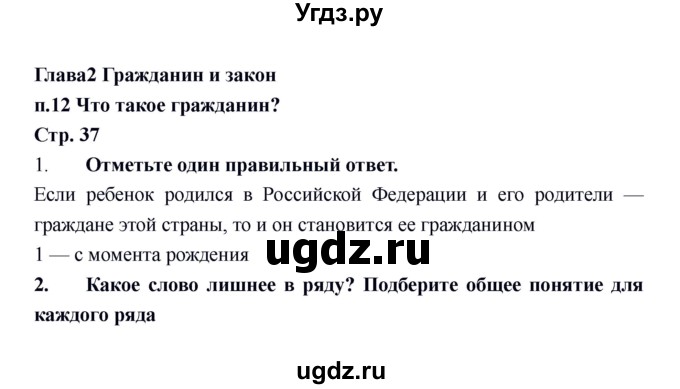 Угдз.ру

Глава2 Гражданин и закон

п.12 Что такое гражданин?

Стр. 37

1. Отметьте один правильный ответ.

Если ребенок родился в Российской Федерации и его родители — граждане этой страны, то и он становится ее гражданином

1 — с момента рождения

ugdz.ru

2. Какое слово лишнее в ряду? Подберите общее понятие для каждого ряда

ugdz.ru